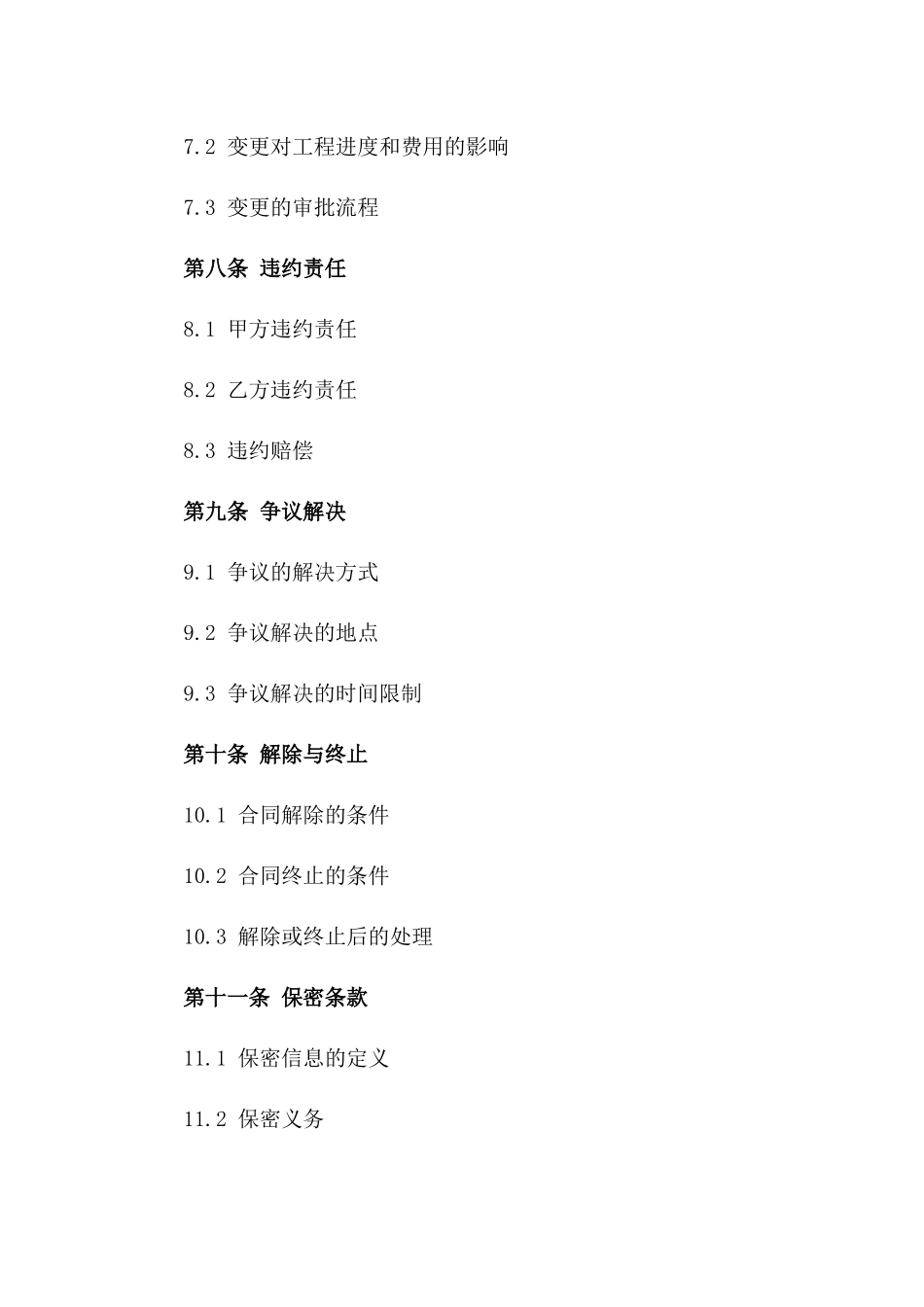 7.2 变更对工程进度和费用的影响

7.3 变更的审批流程

第八条 违约责任

8.1 甲方违约责任

8.2 乙方违约责任

8.3 违约赔偿

第九条 争议解决

9.1 争议的解决方式

9.2 争议解决的地点

9.3 争议解决的时间限制

第十条 解除与终止

10.1 合同解除的条件

10.2 合同终止的条件

10.3 解除或终止后的处理

第十一条 保密条款

11.1 保密信息的定义

11.2 保密义务